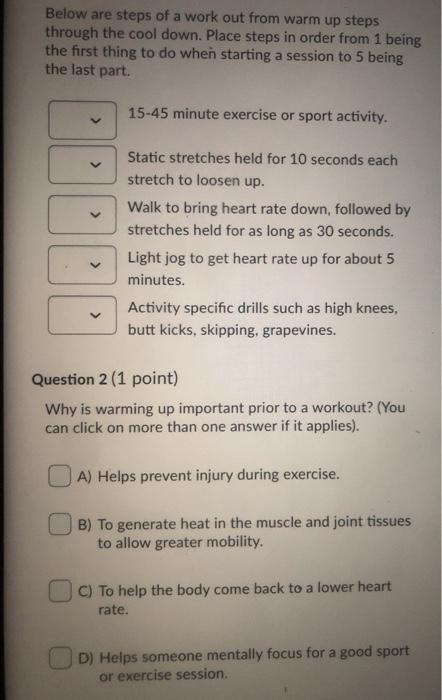 Below are steps of a work out from warm up steps through the cool down. Place steps in order from 1 being the first thing to do when starting a session to 5 being the last part.

15-45 minute exercise or sport activity.

Static stretches held for 10 seconds each stretch to loosen up.

Walk to bring heart rate down, followed by stretches held for as long as 30 seconds.

Light jog to get heart rate up for about 5 minutes.

Activity specific drills such as high knees, butt kicks, skipping, grapevines.

Question 2 (1 point)

Why is warming up important prior to a workout? (You can click on more than one answer if it applies).

A) Helps prevent injury during exercise.

B) To generate heat in the muscle and joint tissues to allow greater mobility.

C) To help the body come back to a lower heart rate.

D) Helps someone mentally focus for a good sport or exercise session.